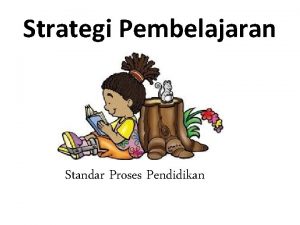 Strategi Pembelajaran

Standar Proses Pendidikan